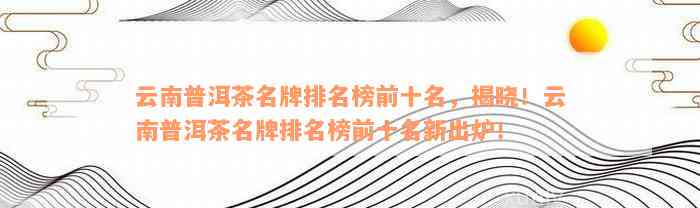 云南普洱茶名牌排名榜前十名，揭晓！云南普洱茶名牌排名榜前十名新出炉！